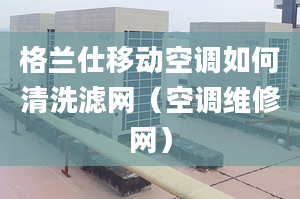 格兰仕移动空调如何清洗滤网（空调维修网）